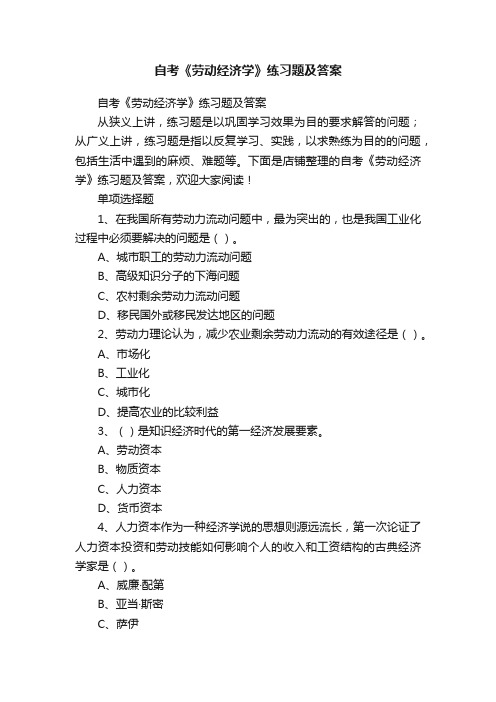 自考《劳动经济学》练习题及答案

自考《劳动经济学》练习题及答案

从狭义上讲，练习题是以巩固学习效果为目的要求解答的问题；从广义上讲，练习题是指以反复学习、实践，以求熟练为目的的问题，包括生活中遇到的麻烦、难题等。下面是店铺整理的自考《劳动经济学》练习题及答案，欢迎大家阅读！

单项选择题

1、在我国所有劳动力流动问题中，最为突出的，也是我国工业化过程中必须要解决的问题是（ ）。

A、城市职工的劳动力流动问题

B、高级知识分子的下海问题

C、农村剩余劳动力流动问题

D、移民国外或移民发达地区的问题

2、劳动力理论认为，减少农业剩余劳动力流动的有效途径是（ ）。

A、市场化

B、工业化

C、城市化

D、提高农业的比较利益

3、（ ）是知识经济时代的第一经济发展要素。

A、劳动资本

B、物质资本

C、人力资本

D、货币资本

4、人力资本作为一种经济学说的思想则源远流长，第一次论证了人力资本投资和劳动技能如何影响个人的收入和工资结构的古典经济学家是（ ）。

A、威廉·配第

B、亚当·斯密

C、萨伊